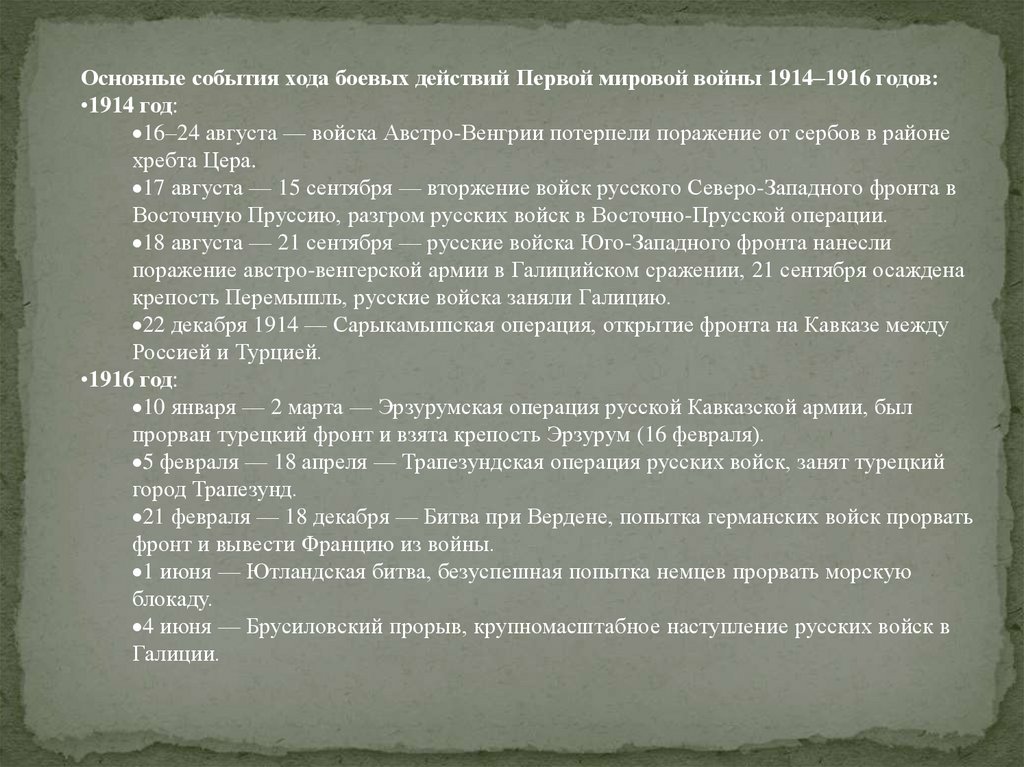 Основные события хода боевых действий Первой мировой войны 1914–1916 годов:
•1914 год:
•16–24 августа — войска Австро-Венгрии потерпели поражение от сербов в районе хребта Цера.
•17 августа — 15 сентября — вторжение войск русского Северо-Западного фронта в Восточную Пруссию, разгром русских войск в Восточно-Прусской операции.
•18 августа — 21 сентября — русские войска Юго-Западного фронта нанесли поражение австро-венгерской армии в Галицийском сражении, 21 сентября осаждена крепость Перемышль, русские войска заняли Галицию.
•22 декабря 1914 — Сарыкамышская операция, открытие фронта на Кавказе между Россией и Турцией.
•1916 год:
•10 января — 2 марта — Эрзурумская операция русской Кавказской армии, был прорван турецкий фронт и взята крепость Эрзурум (16 февраля).
•5 февраля — 18 апреля — Трапезундская операция русских войск, занят турецкий город Трапезунд.
•21 февраля — 18 декабря — Битва при Вердене, попытка германских войск прорвать фронт и вывести Францию из войны.
•1 июня — Ютландская битва, безуспешная попытка немцев прорвать морскую блокаду.
•4 июня — Брусиловский прорыв, крупномасштабное наступление русских войск в Галиции.